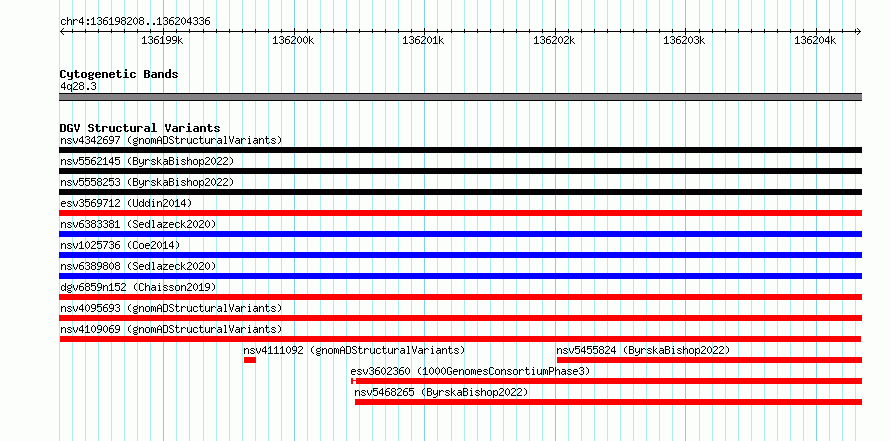 chr4:136198208..136204336

136199k 136200k 136201k 136202k 136203k 136204k

Cytogenetic Bands
4q28.3

DGV Structural Variants
nsv4342697 (gnomADStructuralVariants)
nsv5562145 (ByrskaBishop2022)
nsv5558253 (ByrskaBishop2022)
esv3569712 (Uddin2014)
nsv6383381 (Sedlazeck2020)
nsv1025736 (Coe2014)
nsv6389808 (Sedlazeck2020)
dgv6859n152 (Chaisson2019)
nsv4095693 (gnomADStructuralVariants)
nsv4109069 (gnomADStructuralVariants)
nsv4111092 (gnomADStructuralVariants)
nsv5455824 (ByrskaBishop2022)
esv3602360 (1000GenomesConsortiumPhase3)
nsv5468265 (ByrskaBishop2022)